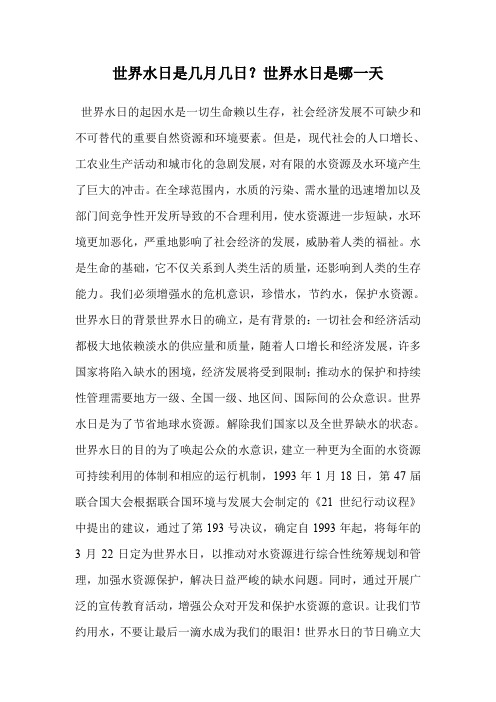 世界水日是几月几日？世界水日是哪一天

世界水日的起因水是一切生命赖以生存，社会经济发展不可缺少和不可替代的重要自然资源和环境要素。但是，现代社会的人口增长、工农业生产活动和城市化的急剧发展，对有限的水资源及水环境产生了巨大的冲击。在全球范围内，水质的污染、需水量的迅速增加以及部门间竞争性开发所导致的不合理利用，使水资源进一步短缺，水环境更加恶化，严重地影响了社会经济的发展，威胁着人类的福祉。水是生命的基础，它不仅关系到人类生活的质量，还影响到人类的生存能力。我们必须增强水的危机意识，珍惜水，节约水，保护水资源。世界水日的背景世界水日的确立，是有背景的：一切社会和经济活动都极大地依赖淡水的供应量和质量，随着人口增长和经济发展，许多国家将陷入缺水的困境，经济发展将受到限制；推动水的保护和持续性管理需要地方一级、全国一级、地区间、国际间的公众意识。世界水日是为了节省地球水资源。解除我们国家以及全世界缺水的状态。世界水日的目的为了唤起公众的水意识，建立一种更为全面的水资源可持续利用的体制和相应的运行机制，1993 年 1 月 18 日，第 47 届联合国大会根据联合国环境与发展大会制定的《21 世纪行动议程》中提出的建议，通过了第 193 号决议，确定自 1993 年起，将每年的 3 月 22 日定为世界水日，以推动对水资源进行综合性统筹规划和管理，加强水资源保护，解决日益严峻的缺水问题。同时，通过开展广泛的宣传教育活动，增强公众对开发和保护水资源的意识。让我们节约用水，不要让最后一滴水成为我们的眼泪！世界水日的节日确立大